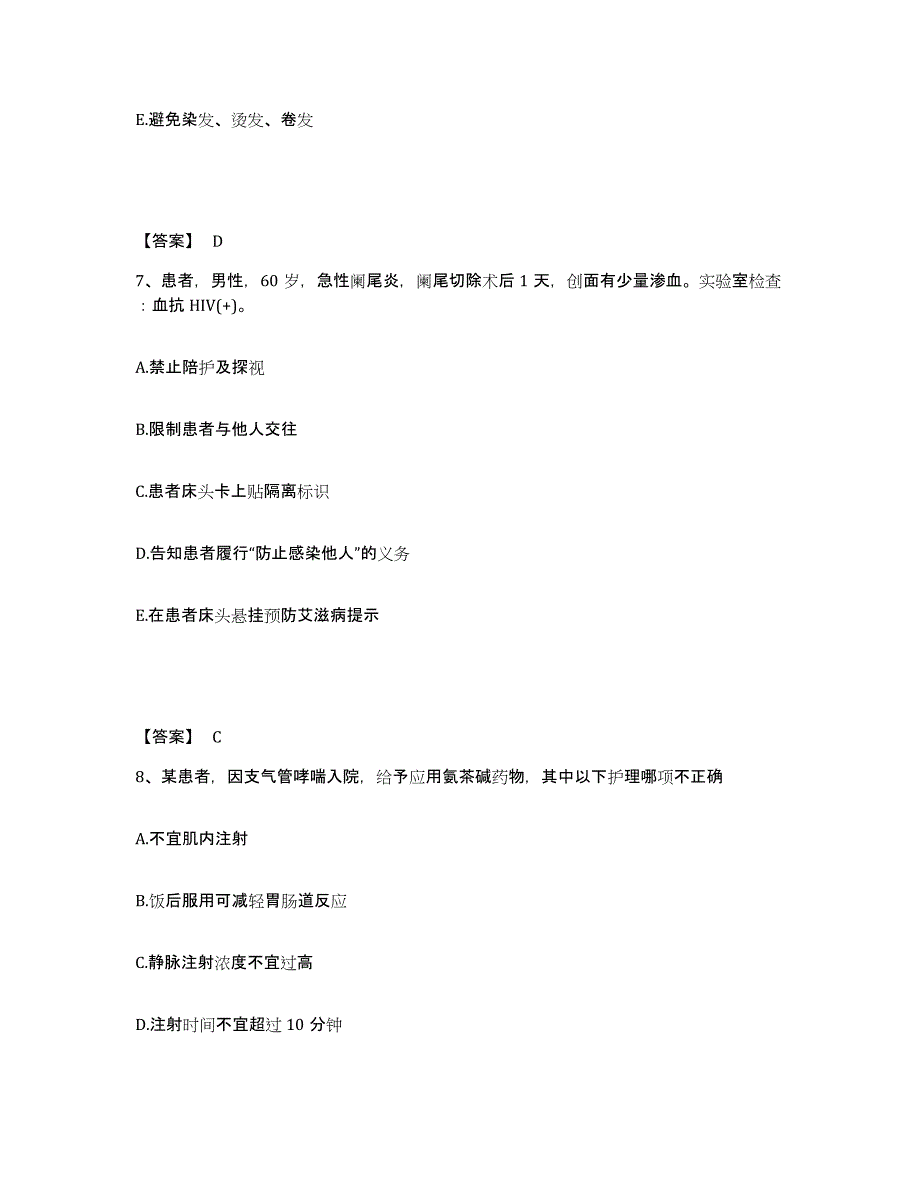 E.避免染发、烫发、卷发

【答案】 D

7、患者，男性，60 岁，急性阑尾炎，阑尾切除术后 1 天，创面有少量渗血。实验室检查：血抗 HIV(+)。

A.禁止陪护及探视

B.限制患者与他人交往

C.患者床头卡上贴隔离标识

D.告知患者履行“防止感染他人”的义务

E.在患者床头悬挂预防艾滋病提示

【答案】 C

8、某患者，因支气管哮喘入院，给予应用氨茶碱药物，其中以下护理哪项不正确

A.不宜肌内注射

B.饭后服用可减轻胃肠道反应

C.静脉注射浓度不宜过高

D.注射时间不宜超过 10 分钟